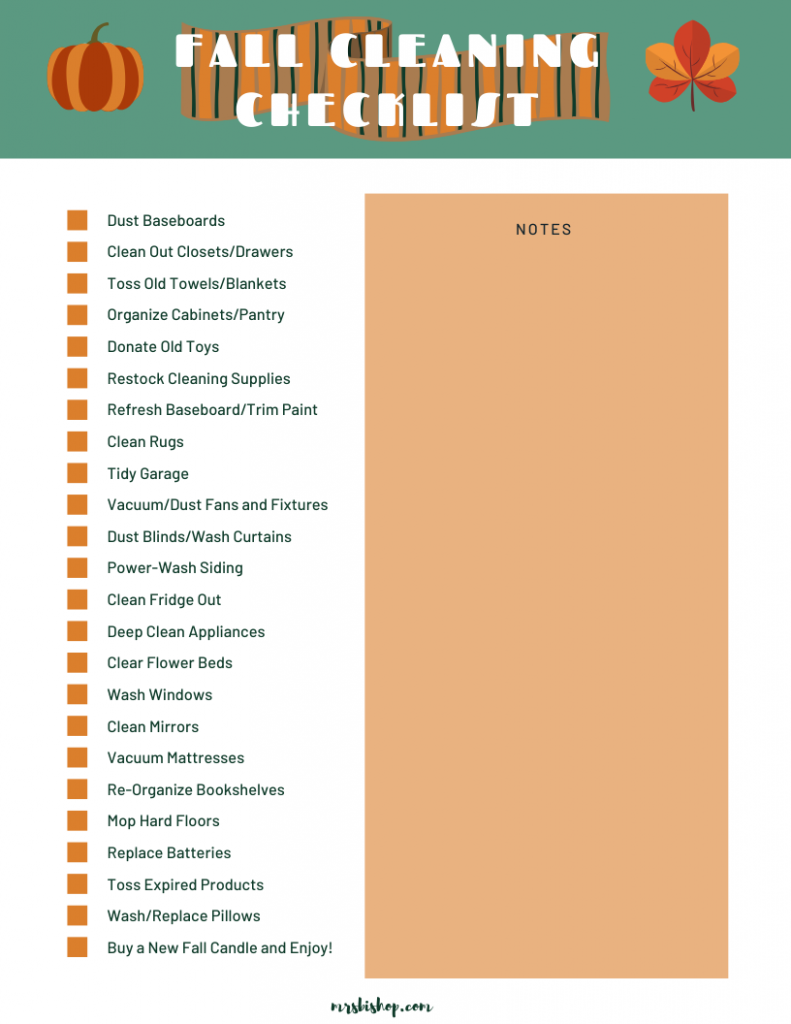 FALL CLEANING CHECKLIST

Dust Baseboards
Clean Out Closets/Drawers
Toss Old Towels/Blankets
Organize Cabinets/Pantry
Donate Old Toys
Restock Cleaning Supplies
Refresh Baseboard/Trim Paint
Clean Rugs
Tidy Garage
Vacuum/Dust Fans and Fixtures
Dust Blinds/Wash Curtains
Power-Wash Siding
Clean Fridge Out
Deep Clean Appliances
Clear Flower Beds
Wash Windows
Clean Mirrors
Vacuum Mattresses
Re-Organize Bookshelves
Mop Hard Floors
Replace Batteries
Toss Expired Products
Wash/Replace Pillows
Buy a New Fall Candle and Enjoy!

NOTES

mrsbishop.com